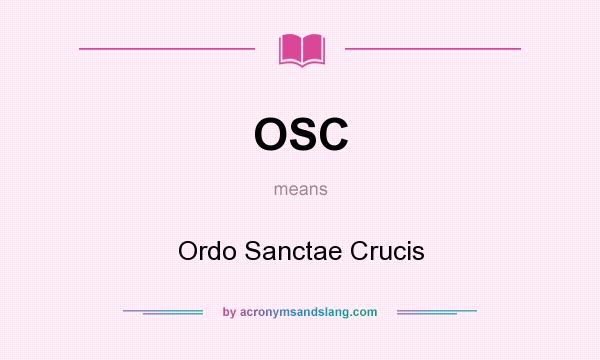 OSC

means

Ordo Sanctae Crucis

by acronymsandslang.com